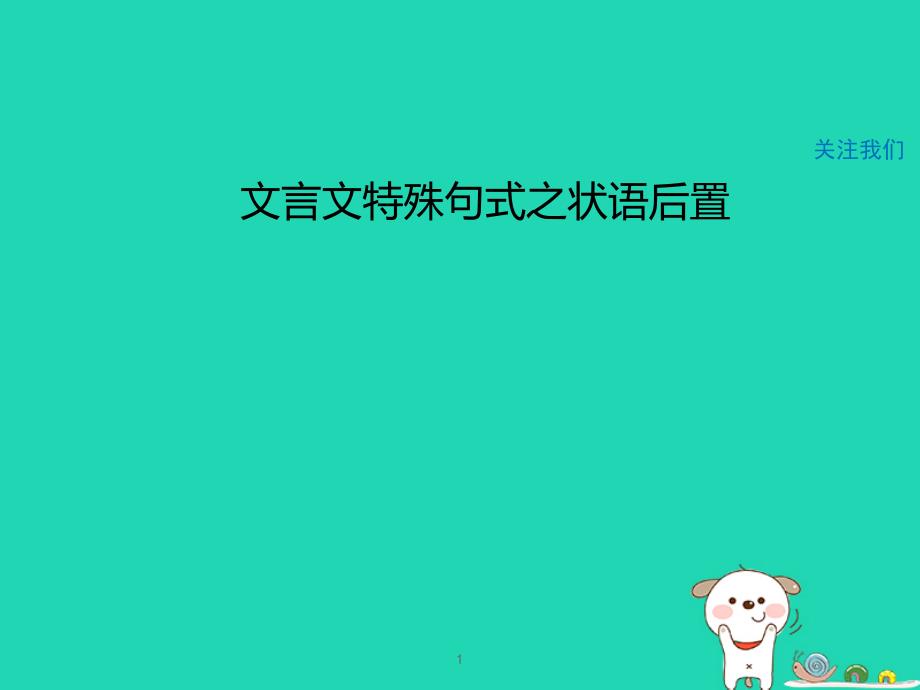 关注我们

文言文特殊句式之状语后置

1